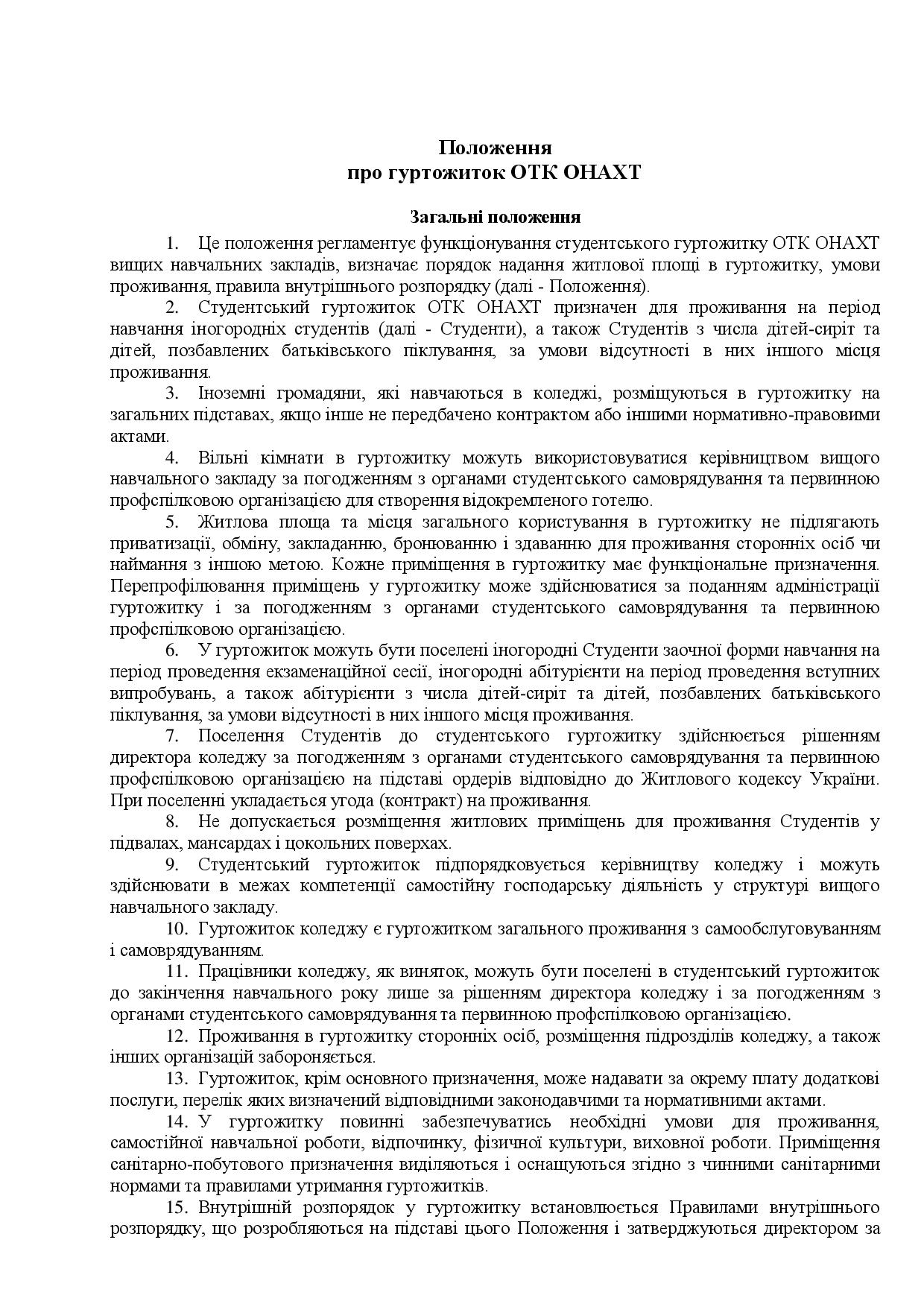 Положення
про гуртожиток ОТК ОНАХТ

Загальні положення

1. Це положення регламентує функціонування студентського гуртожитку ОТК ОНАХТ вищих навчальних закладів, визначає порядок надання житлової площі в гуртожитку, умови проживання, правила внутрішнього розпорядку (далі - Положення).

2. Студентський гуртожиток ОТК ОНАХТ призначен для проживання на період навчання іногородніх студентів (далі - Студенти), а також Студентів з числа дітей-сиріт та дітей, позбавлених батьківського піклування, за умови відсутності в них іншого місця проживання.

3. Іноземні громадяни, які навчаються в коледжі, розміщуються в гуртожитку на загальних підставах, якщо інше не передбачено контрактом або іншими нормативно-правовими актами.

4. Вільні кімнати в гуртожитку можуть використовуватися керівництвом вищого навчального закладу за погодженням з органами студентського самоврядування та первинною профспілковою організацією для створення відокремленого готелю.

5. Житлова площа та місця загального користування в гуртожитку не підлягають приватизації, обміну, закладанню, бронюванню і здаванню для проживання сторонніх осіб чи наймання з іншою метою. Кожне приміщення в гуртожитку має функціональне призначення. Перепрофілювання приміщень у гуртожитку може здійснюватися за поданням адміністрації гуртожитку і за погодженням з органами студентського самоврядування та первинною профспілковою організацією.

6. У гуртожиток можуть бути поселені іногородні Студенти заочної форми навчання на період проведення екзаменаційної сесії, іногородні абітурієнти на період проведення вступних випробувань, а також абітурієнти з числа дітей-сиріт та дітей, позбавлених батьківського піклування, за умови відсутності в них іншого місця проживання.

7. Поселення Студентів до студентського гуртожитку здійснюється рішенням директора коледжу за погодженням з органами студентського самоврядування та первинною профспілковою організацією на підставі ордерів відповідно до Житлового кодексу України. При поселенні укладається угода (контракт) на проживання.

8. Не допускається розміщення житлових приміщень для проживання Студентів у підвалах, мансардах і цокольних поверхах.

9. Студентський гуртожиток підпорядковується керівництву коледжу і можуть здійснювати в межах компетенції самостійну господарську діяльність у структурі вищого навчального закладу.

10. Гуртожиток коледжу є гуртожитком загального проживання з самообслуговуванням і самоврядуванням.

11. Працівники коледжу, як виняток, можуть бути поселені в студентський гуртожиток до закінчення навчального року лише за рішенням директора коледжу і за погодженням з органами студентського самоврядування та первинною профспілковою організацією.

12. Проживання в гуртожитку сторонніх осіб, розміщення підрозділів коледжу, а також інших організацій забороняється.

13. Гуртожиток, крім основного призначення, може надавати за окрему плату додаткові послуги, перелік яких визначений відповідними законодавчими та нормативними актами.

14. У гуртожитку повинні забезпечуватись необхідні умови для проживання, самостійної навчальної роботи, відпочинку, фізичної культури, виховної роботи. Приміщення санітарно-побутового призначення виділяються і оснащуються згідно з чинними санітарними нормами та правилами утримання гуртожитків.

15. Внутрішній розпорядок у гуртожитку встановлюється Правилами внутрішнього розпорядку, що розробляються на підставі цього Положення і затверджуються директором за